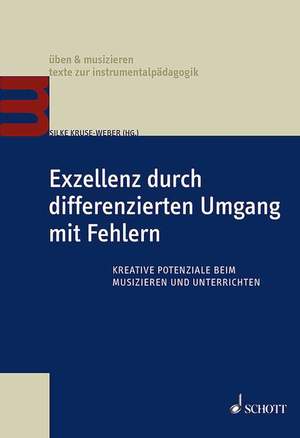 üben & musizieren
texte zur instrumentalpädagogik

SILKE KRUSE-WEBER (HG.)

Exzellenz durch differenzierten Umgang mit Fehlern

KREATIVE POTENZIALE BEIM MUSIZIEREN UND UNTERRICHTEN

SCHOTT